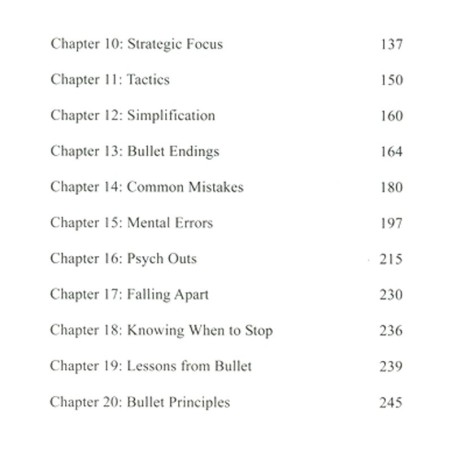 Chapter 10: Strategic Focus 137

Chapter 11: Tactics 150

Chapter 12: Simplification 160

Chapter 13: Bullet Endings 164

Chapter 14: Common Mistakes 180

Chapter 15: Mental Errors 197

Chapter 16: Psych Outs 215

Chapter 17: Falling Apart 230

Chapter 18: Knowing When to Stop 236

Chapter 19: Lessons from Bullet 239

Chapter 20: Bullet Principles 245